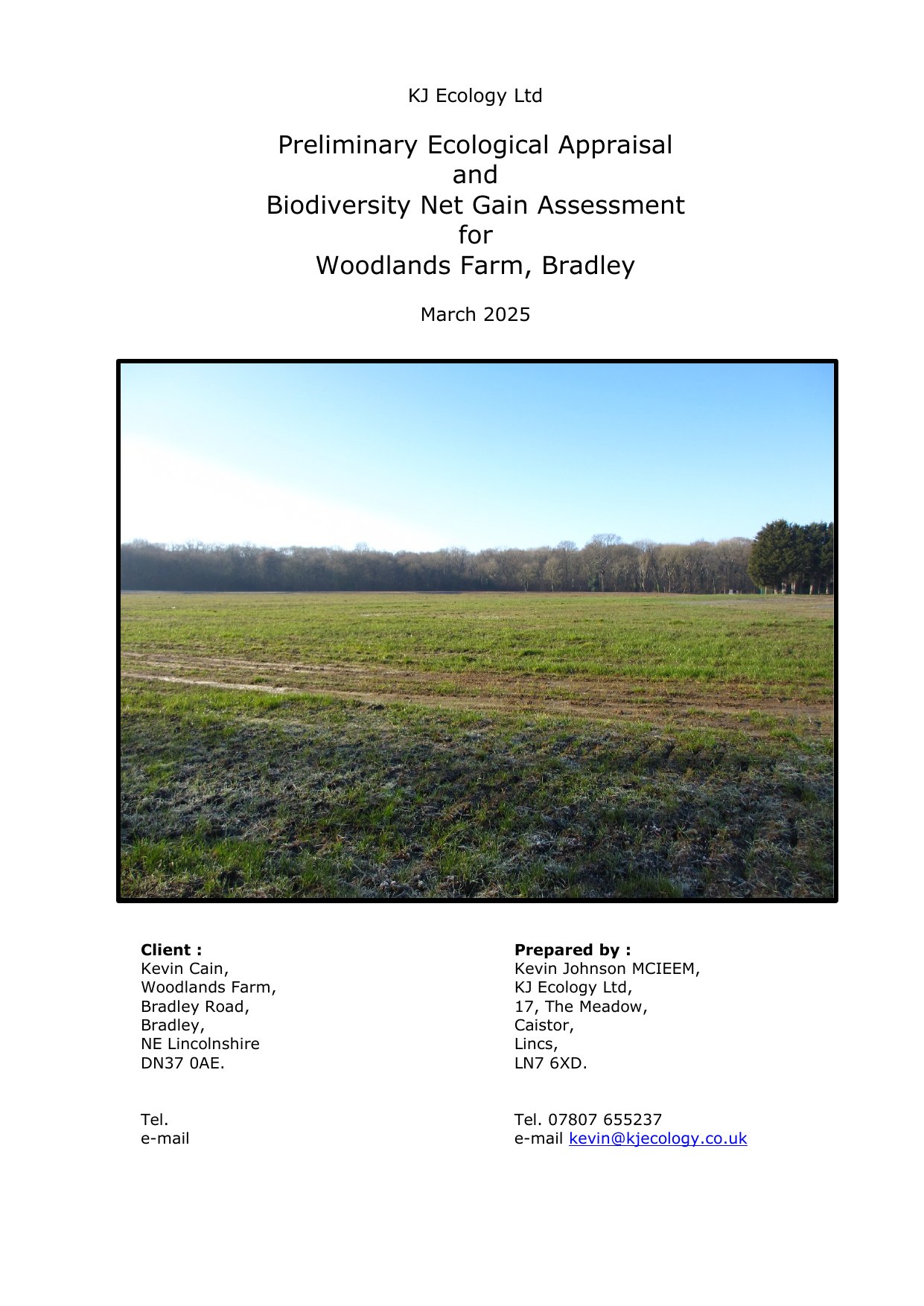 KJ Ecology Ltd

Preliminary Ecological Appraisal
and
Biodiversity Net Gain Assessment
for
Woodlands Farm, Bradley

March 2025

Client :
Kevin Cain,
Woodlands Farm,
Bradley Road,
Bradley,
NE Lincolnshire
DN37 0AE.

Tel.
e-mail

Prepared by :
Kevin Johnson MCIEEM,
KJ Ecology Ltd,
17, The Meadow,
Caistor,
Lincs,
LN7 6XD.

Tel. 07807 655237
e-mail kevin@kjecology.co.uk